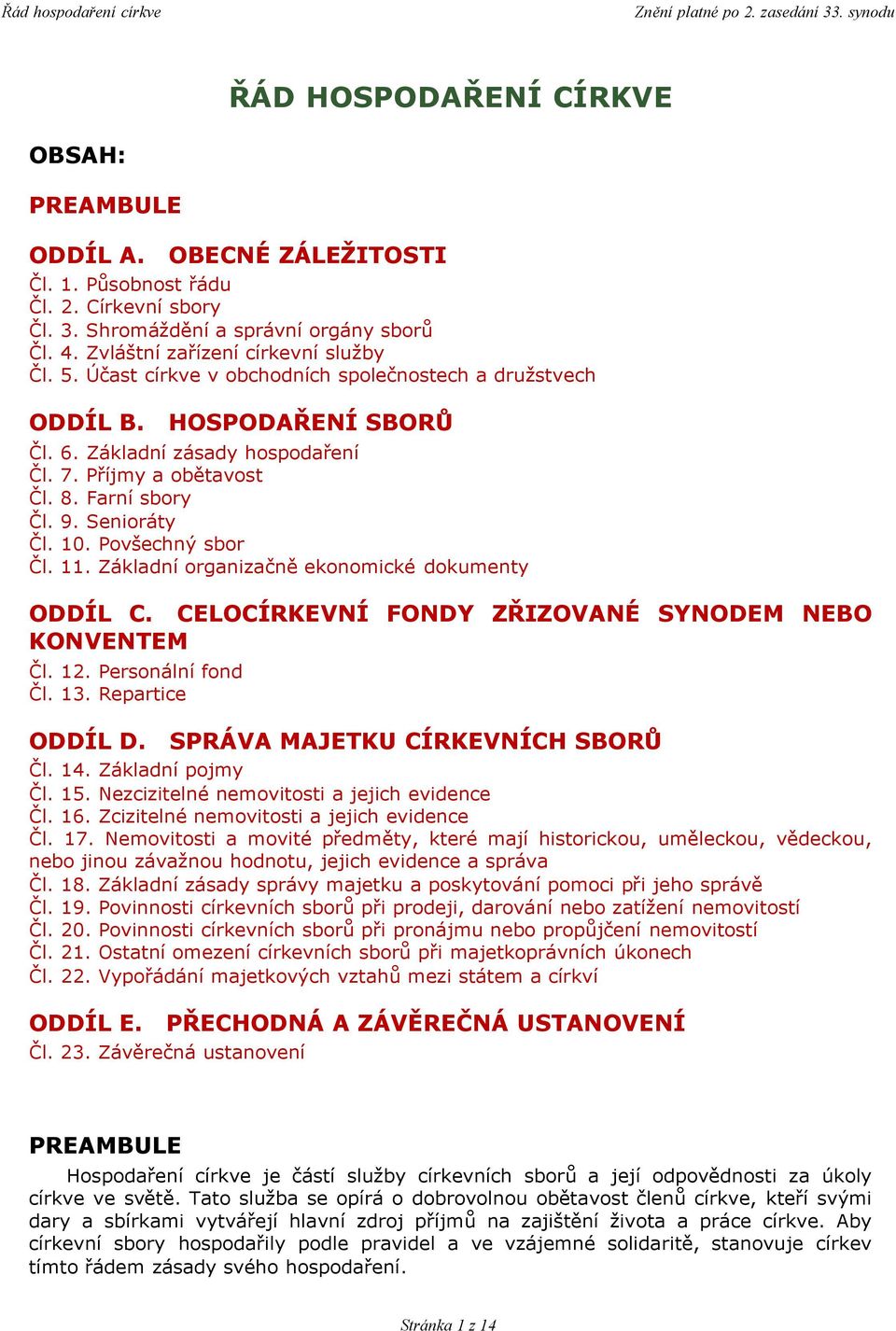 Řád hospodaření církve

Znění platné po 2. zasedání 33. synodu

ŘÁD HOSPODAŘENÍ CÍRKVE

OBSAH:

PREAMBULE

ODDÍL A. OBECNÉ ZÁLEŽITOSTI
Čl. 1. Působnost řádu
Čl. 2. Církevní sbory
Čl. 3. Shromáždění a správní orgány sborů
Čl. 4. Zvláštní zařízení církevní služby
Čl. 5. Účast církve v obchodních společnostech a družstvech

ODDÍL B. HOSPODAŘENÍ SBORŮ
Čl. 6. Základní zásady hospodaření
Čl. 7. Příjmy a obětavost
Čl. 8. Farní sbory
Čl. 9. Senioráty
Čl. 10. Povšechný sbor
Čl. 11. Základní organizačně ekonomické dokumenty

ODDÍL C. CELOCÍRKEVNÍ FONDY ZŘIZOVANÉ SYNODEM NEBO KONVENTEM
Čl. 12. Personální fond
Čl. 13. Repartice

ODDÍL D. SPRÁVA MAJETKU CÍRKEVNÍCH SBORŮ
Čl. 14. Základní pojmy
Čl. 15. Nezcizitelné nemovitosti a jejich evidence
Čl. 16. Zcizitelné nemovitosti a jejich evidence
Čl. 17. Nemovitosti a movité předměty, které mají historickou, uměleckou, vědeckou, nebo jinou závažnou hodnotu, jejich evidence a správa
Čl. 18. Základní zásady správy majetku a poskytování pomoci při jeho správě
Čl. 19. Povinnosti církevních sborů při prodeji, darování nebo zatížení nemovitostí
Čl. 20. Povinnosti církevních sborů při pronájmu nebo propůjčení nemovitostí
Čl. 21. Ostatní omezení církevních sborů při majetkoprávních úkonech
Čl. 22. Vypořádání majetkových vztahů mezi státem a církví

ODDÍL E. PŘECHODNÁ A ZÁVĚREČNÁ USTANOVENÍ
Čl. 23. Závěrečná ustanovení

PREAMBULE

Hospodaření církve je částí služby církevních sborů a její odpovědnosti za úkoly církve ve světě. Tato služba se opírá o dobrovolnou obětavost členů církve, kteří svými dary a sbírkami vytvářejí hlavní zdroj příjmů na zajištění života a práce církve. Aby církevní sbory hospodařily podle pravidel a ve vzájemné solidaritě, stanovuje církev tímto řádem zásady svého hospodaření.

Stránka 1 z 14